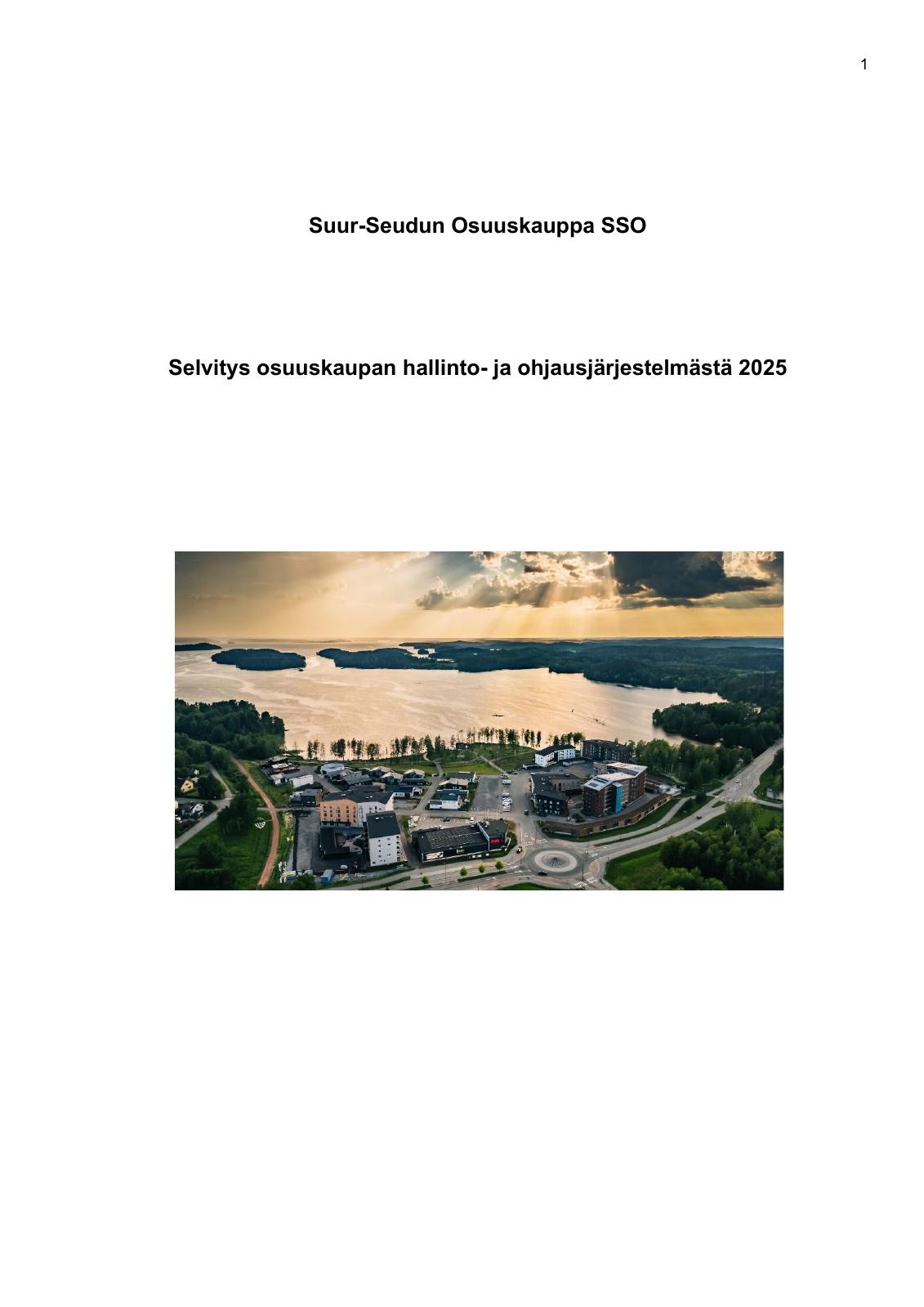 1

Suur-Seudun Osuuskauppa SSO

Selvitys osuuskaupan hallinto- ja ohjausjärjestelmästä 2025